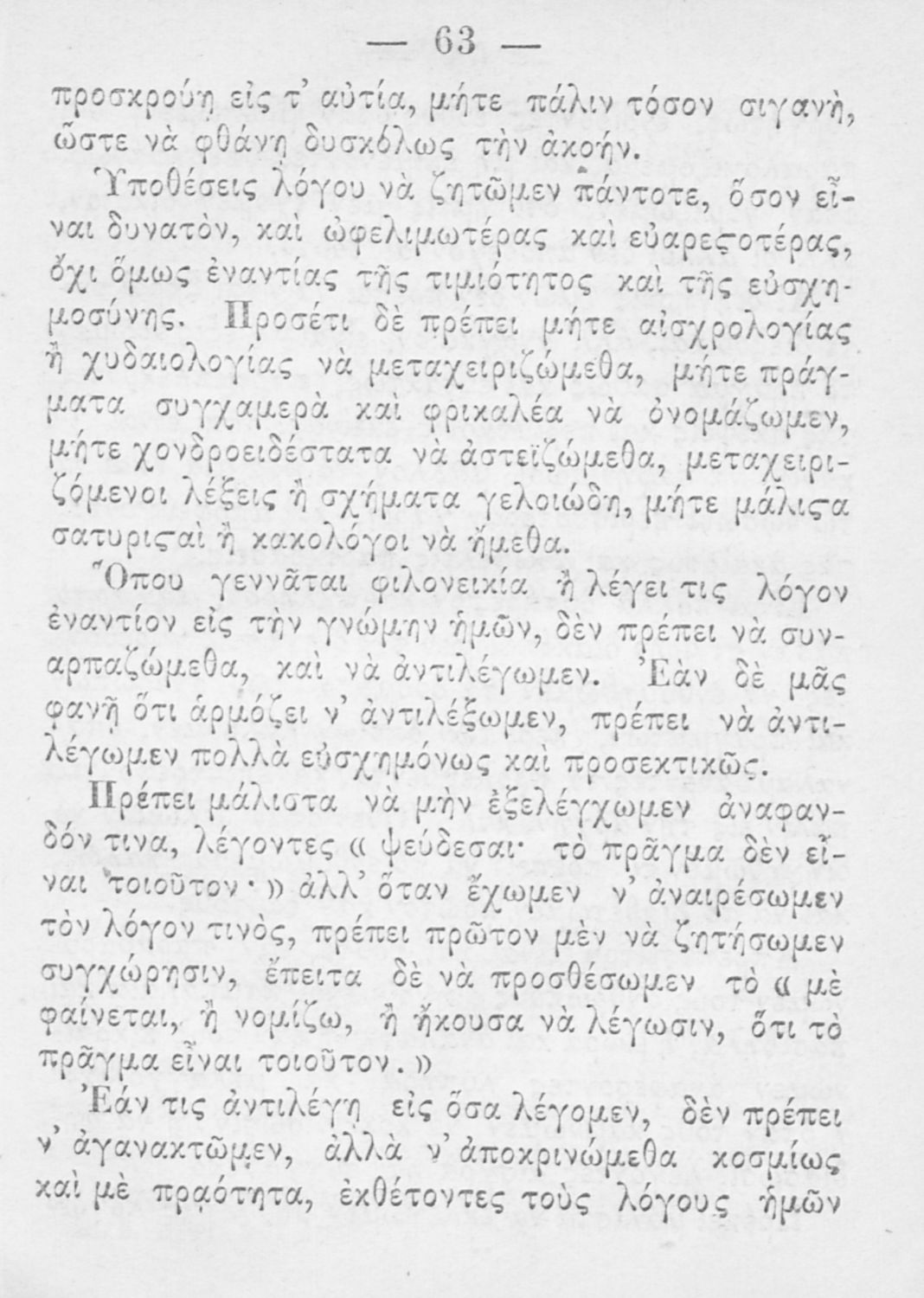 — 63 —

προσκρούῃ εἰς τ' αὐτία, μήτε πάλιν τόσον σιγανὴ, ὥστε νὰ φθάνῃ δυσκόλως τὴν ἀκοήν.

Ὑποθέσεις λόγου νὰ ζητῶμεν πάντοτε, ὅσον εἶναι δυνατὸν, καὶ ὠφελιμωτέρας καὶ εὐαρεςοτέρας, ὄχι ὅμως ἐναντίας τῆς τιμιότητος καὶ τῆς εὐσχημοσύνης. Προσέτι δὲ πρέπει μήτε αἰσχρολογίας ἢ χυδαιολογίας νὰ μεταχειριζώμεθα, μήτε πράγματα συγχαμερὰ καὶ φρικαλέα νὰ ὀνομάζωμεν, μήτε χονδροειδέστατα νὰ ἀστεϊζώμεθα, μεταχειριζόμενοι λέξεις ἢ σχήματα γελοιώδη, μήτε μάλιςα σατυριςαὶ ἢ κακολόγοι νὰ ἤμεθα.

Ὅπου γεννᾶται φιλονεικία ἢ λέγει τις λόγον ἐναντίον εἰς τὴν γνώμην ἡμῶν, δὲν πρέπει νὰ συναρπαζώμεθα, καὶ νὰ ἀντιλέγωμεν. Ἐὰν δὲ μᾶς φανῇ ὅτι ἁρμόζει ν' ἀντιλέξωμεν, πρέπει νὰ ἀντιλέγωμεν πολλὰ εὐσχημόνως καὶ προσεκτικῶς.

Πρέπει μάλιστα νὰ μὴν ἐξελέγχωμεν ἀναφανδόν τινα, λέγοντες « ψεύδεσαι· τὸ πρᾶγμα δὲν εἶναι τοιοῦτον· » ἀλλ' ὅταν ἔχωμεν ν' ἀναιρέσωμεν τὸν λόγον τινὸς, πρέπει πρῶτον μὲν νὰ ζητήσωμεν συγχώρησιν, ἔπειτα δὲ νὰ προσθέσωμεν τὸ « μὲ φαίνεται, ἢ νομίζω, ἢ ἤκουσα νὰ λέγωσιν, ὅτι τὸ πρᾶγμα εἶναι τοιοῦτον. »

Ἐάν τις ἀντιλέγῃ εἰς ὅσα λέγομεν, δὲν πρέπει ν' ἀγανακτῶμεν, ἀλλὰ ν' ἀποκρινώμεθα κοσμίως καὶ μὲ πρᾳότητα, ἐκθέτοντες τοὺς λόγους ἡμῶν